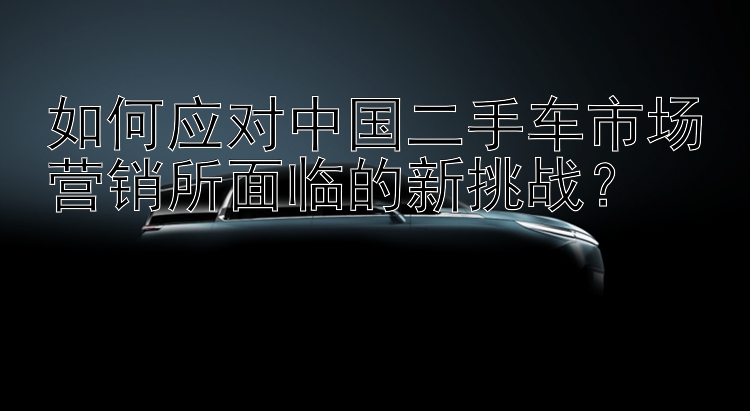 如何应对中国二手车市场营销所面临的新挑战？